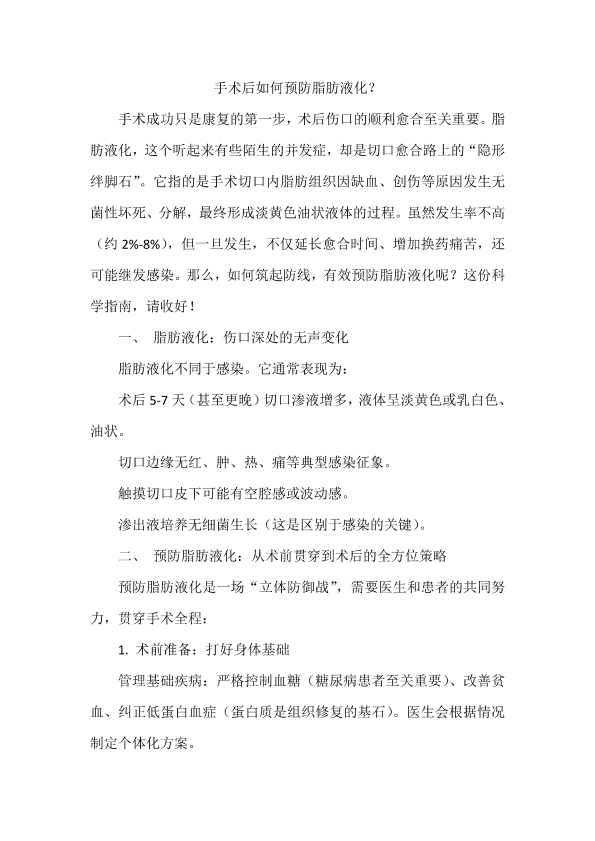 手术后如何预防脂肪液化？

手术成功只是康复的第一步，术后伤口的顺利愈合至关重要。脂肪液化，这个听起来有些陌生的并发症，却是切口愈合路上的“隐形绊脚石”。它指的是手术切口内脂肪组织因缺血、创伤等原因发生无菌性坏死、分解，最终形成淡黄色油状液体的过程。虽然发生率不高（约 2%-8%），但一旦发生，不仅延长愈合时间、增加换药痛苦，还可能继发感染。那么，如何筑起防线，有效预防脂肪液化呢？这份科学指南，请收好！

一、 脂肪液化：伤口深处的无声变化

脂肪液化不同于感染。它通常表现为：

术后 5-7 天（甚至更晚）切口渗液增多，液体呈淡黄色或乳白色、油状。

切口边缘无红、肿、热、痛等典型感染征象。

触摸切口皮下可能有空腔感或波动感。

渗出液培养无细菌生长（这是区别于感染的关键）。

二、 预防脂肪液化：从术前贯穿到术后的全方位策略

预防脂肪液化是一场“立体防御战”，需要医生和患者的共同努力，贯穿手术全程：

1. 术前准备：打好身体基础

管理基础疾病：严格控制血糖（糖尿病患者至关重要）、改善贫血、纠正低蛋白血症（蛋白质是组织修复的基石）。医生会根据情况制定个体化方案。